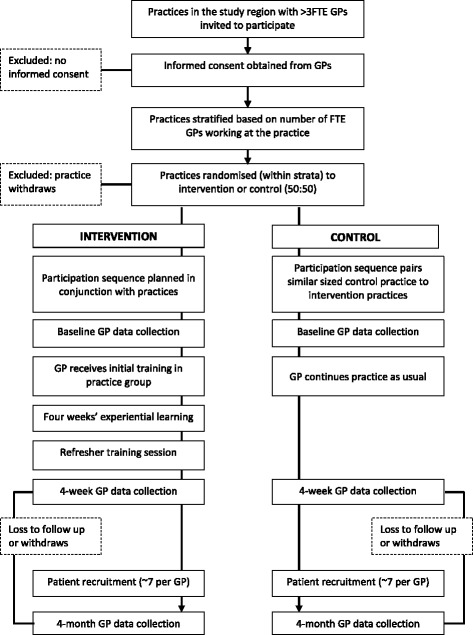 Practices in the study region with >3FTE GPs invited to participate

Excluded: no informed consent

Informed consent obtained from GPs

Practices stratified based on number of FTE GPs working at the practice

Excluded: practice withdraws

Practices randomised (within strata) to intervention or control (50:50)

INTERVENTION

Participation sequence planned in conjunction with practices

Baseline GP data collection

GP receives initial training in practice group

Four weeks' experiential learning

Refresher training session

4-week GP data collection

Loss to follow up or withdraws

Patient recruitment (~7 per GP)

4-month GP data collection

CONTROL

Participation sequence pairs similar sized control practice to intervention practices

Baseline GP data collection

GP continues practice as usual

4-week GP data collection

Loss to follow up or withdraws

Patient recruitment (~7 per GP)

4-month GP data collection